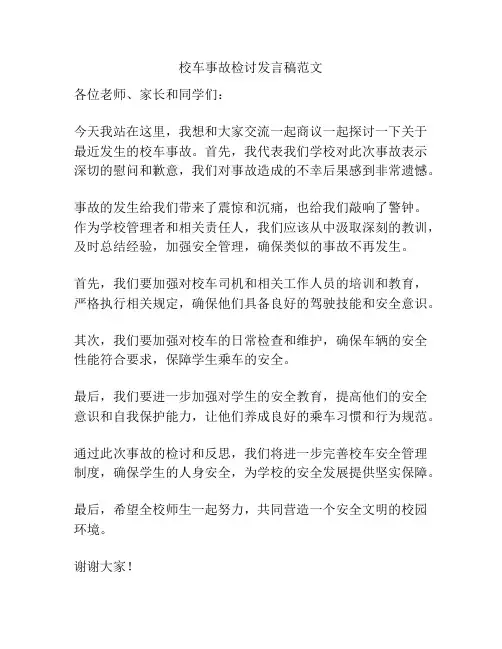 校车事故检讨发言稿范文

各位老师、家长和同学们：

今天我站在这里，我想和大家交流一起商议一起探讨一下关于最近发生的校车事故。首先，我代表我们学校对此次事故表示深切的慰问和歉意，我们对事故造成的不幸后果感到非常遗憾。

事故的发生给我们带来了震惊和沉痛，也给我们敲响了警钟。作为学校管理者和相关责任人，我们应该从中汲取深刻的教训，及时总结经验，加强安全管理，确保类似的事故不再发生。

首先，我们要加强对校车司机和相关工作人员的培训和教育，严格执行相关规定，确保他们具备良好的驾驶技能和安全意识。

其次，我们要加强对校车的日常检查和维护，确保车辆的安全性能符合要求，保障学生乘车的安全。

最后，我们要进一步加强对学生的安全教育，提高他们的安全意识和自我保护能力，让他们养成良好的乘车习惯和行为规范。

通过此次事故的检讨和反思，我们将进一步完善校车安全管理制度，确保学生的人身安全，为学校的安全发展提供坚实保障。

最后，希望全校师生一起努力，共同营造一个安全文明的校园环境。

谢谢大家！